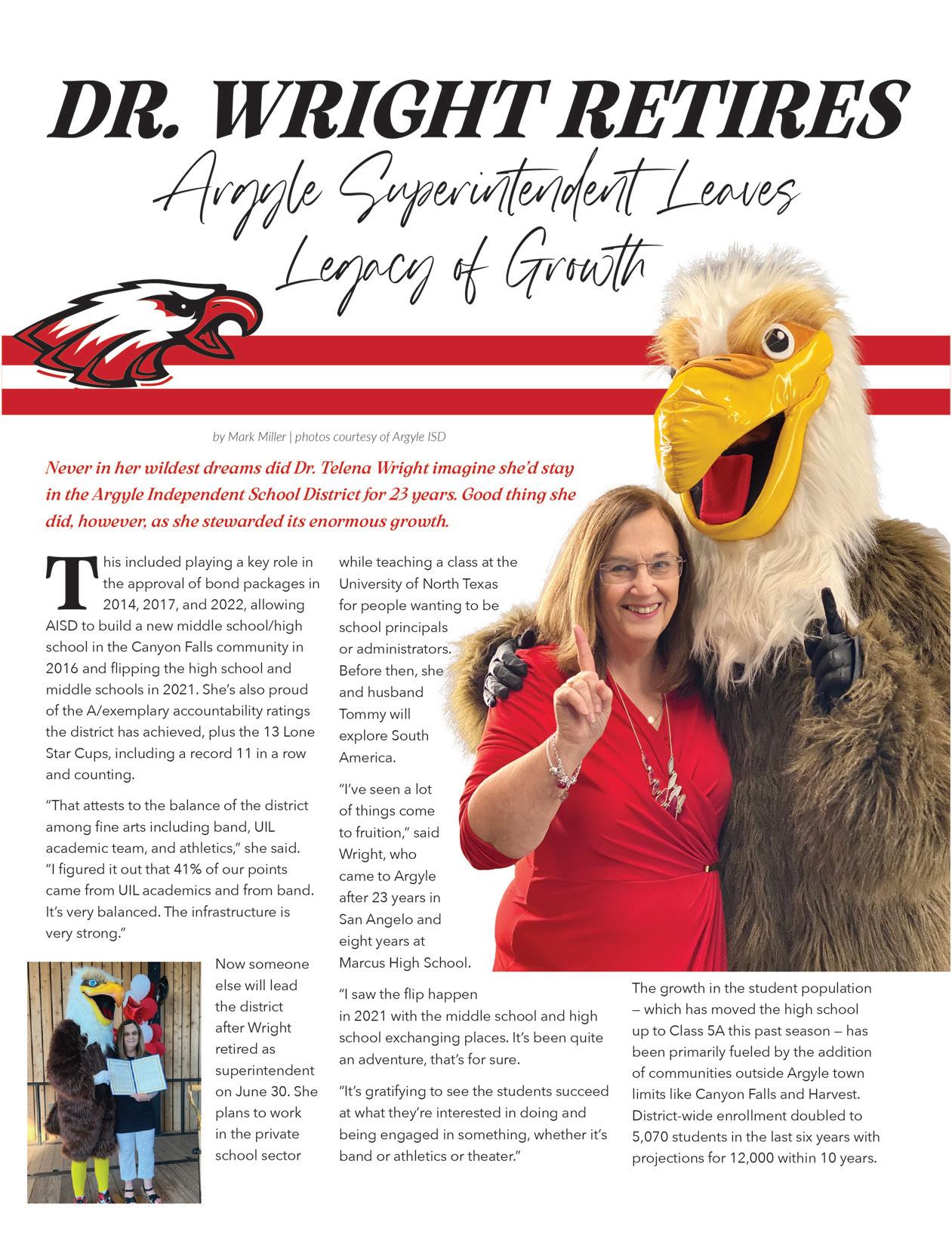 DR. WRIGHT RETIRES

Argyle Superintendent Leaves Legacy of Growth

by Mark Miller | photos courtesy of Argyle ISD

Never in her wildest dreams did Dr. Telena Wright imagine she'd stay in the Argyle Independent School District for 23 years. Good thing she did, however, as she stewarded its enormous growth.

This included playing a key role in the approval of bond packages in 2014, 2017, and 2022, allowing AISD to build a new middle school/high school in the Canyon Falls community in 2016 and flipping the high school and middle schools in 2021. She's also proud of the A/exemplary accountability ratings the district has achieved, plus the 13 Lone Star Cups, including a record 11 in a row and counting.

"That attests to the balance of the district among fine arts including band, UIL academic team, and athletics," she said. "I figured it out that 41% of our points came from UIL academics and from band. It's very balanced. The infrastructure is very strong."

Now someone else will lead the district after Wright retired as superintendent on June 30. She plans to work in the private school sector while teaching a class at the University of North Texas for people wanting to be school principals or administrators. Before then, she and husband Tommy will explore South America.

"I've seen a lot of things come to fruition," said Wright, who came to Argyle after 23 years in San Angelo and eight years at Marcus High School.

"I saw the flip happen in 2021 with the middle school and high school exchanging places. It's been quite an adventure, that's for sure.

"It's gratifying to see the students succeed at what they're interested in doing and being engaged in something, whether it's band or athletics or theater."

The growth in the student population — which has moved the high school up to Class 5A this past season — has been primarily fueled by the addition of communities outside Argyle town limits like Canyon Falls and Harvest. District-wide enrollment doubled to 5,070 students in the last six years with projections for 12,000 within 10 years.